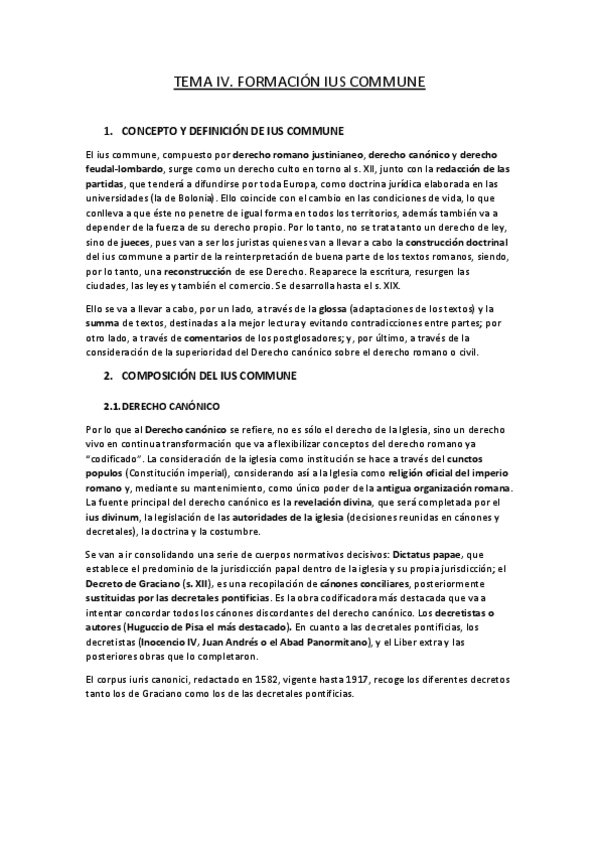 TEMA IV. FORMACIÓN IUS COMMUNE

1. CONCEPTO Y DEFINICIÓN DE IUS COMMUNE

El ius commune, compuesto por derecho romano justinianeo, derecho canónico y derecho feudal-lombardo, surge como un derecho culto en torno al s. XII, junto con la redacción de las partidas, que tenderá a difundirse por toda Europa, como doctrina jurídica elaborada en las universidades (la de Bolonia). Ello coincide con el cambio en las condiciones de vida, lo que conlleva a que éste no penetre de igual forma en todos los territorios, además también va a depender de la fuerza de su derecho propio. Por lo tanto, no se trata tanto un derecho de ley, sino de jueces, pues van a ser los juristas quienes van a llevar a cabo la construcción doctrinal del ius commune a partir de la reinterpretación de buena parte de los textos romanos, siendo, por lo tanto, una reconstrucción de ese Derecho. Reaparece la escritura, resurgen las ciudades, las leyes y también el comercio. Se desarrolla hasta el s. XIX.

Ello se va a llevar a cabo, por un lado, a través de la glossa (adaptaciones de los textos) y la summa de textos, destinadas a la mejor lectura y evitando contradicciones entre partes; por otro lado, a través de comentarios de los postglosadores; y, por último, a través de la consideración de la superioridad del Derecho canónico sobre el derecho romano o civil.

2. COMPOSICIÓN DEL IUS COMMUNE

2.1. DERECHO CANÓNICO

Por lo que al Derecho canónico se refiere, no es sólo el derecho de la Iglesia, sino un derecho vivo en continua transformación que va a flexibilizar conceptos del derecho romano ya "codificado". La consideración de la iglesia como institución se hace a través del cunctos populos (Constitución imperial), considerando así a la Iglesia como religión oficial del imperio romano y, mediante su mantenimiento, como único poder de la antigua organización romana. La fuente principal del derecho canónico es la revelación divina, que será completada por el ius divinum, la legislación de las autoridades de la iglesia (decisiones reunidas en cánones y decretales), la doctrina y la costumbre.

Se van a ir consolidando una serie de cuerpos normativos decisivos: Dictatus papae, que establece el predominio de la jurisdicción papal dentro de la iglesia y su propia jurisdicción; el Decreto de Graciano (s. XII), es una recopilación de cánones conciliares, posteriormente sustituidas por las decretales pontificias. Es la obra codificadora más destacada que va a intentar concordar todos los cánones discordantes del derecho canónico. Los decretistas o autores (Huguccio de Pisa el más destacado). En cuanto a las decretales pontificias, los decretistas (Inocencio IV, Juan Andrés o el Abad Panormitano), y el Liber extra y las posteriores obras que lo completaron.

El corpus iuris canonici, redactado en 1582, vigente hasta 1917, recoge los diferentes decretos tanto los de Graciano como los de las decretales pontificias.